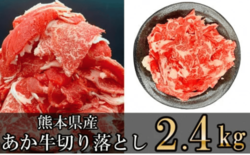 熊本県産
あか牛切り落とし 2.4kg